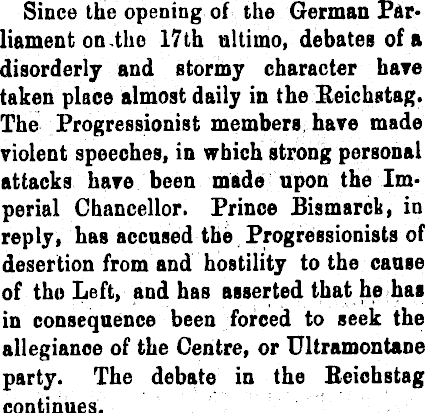 Since the opening of the German Parliament on the 17th ultimo, debates of a disorderly and stormy character have taken place almost daily in the Reichstag. The Progressionist members have made violent speeches, in which strong personal attacks have been made upon the Imperial Chancellor. Prince Bismarck, in reply, has accused the Progressionists of desertion from and hostility to the cause of the Left, and has asserted that he has in consequence been forced to seek the allegiance of the Centre, or Ultramontane party. The debate in the Reichstag continues.